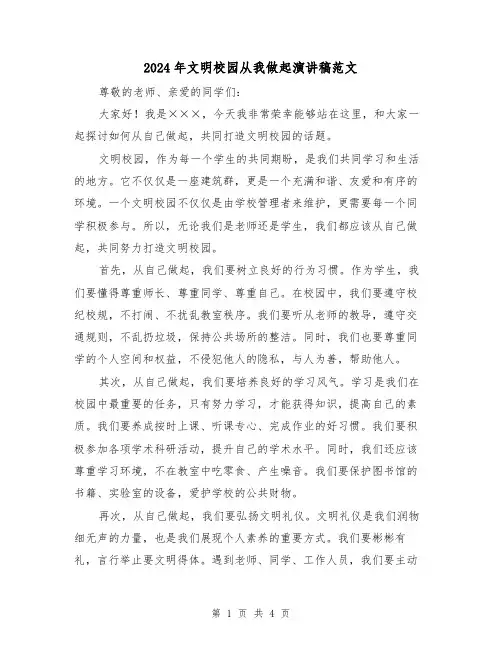 2024年文明校园从我做起演讲稿范文

尊敬的老师、亲爱的同学们：

大家好！我是×××，今天我非常荣幸能够站在这里，和大家一起探讨如何从自己做起，共同打造文明校园的话题。

文明校园，作为每一个学生的共同期盼，是我们共同学习和生活的地方。它不仅仅是一座建筑群，更是一个充满和谐、友爱和有序的环境。一个文明校园不仅仅是由学校管理者来维护，更需要每一个同学积极参与。所以，无论我们是老师还是学生，我们都应该从自己做起，共同努力打造文明校园。

首先，从自己做起，我们要树立良好的行为习惯。作为学生，我们要懂得尊重师长、尊重同学、尊重自己。在校园中，我们要遵守校纪校规，不打闹、不扰乱教室秩序。我们要听从老师的教导，遵守交通规则，不乱扔垃圾，保持公共场所的整洁。同时，我们也要尊重同学的个人空间和权益，不侵犯他人的隐私，与人为善，帮助他人。

其次，从自己做起，我们要培养良好的学习风气。学习是我们在校园中最重要的任务，只有努力学习，才能获得知识，提高自己的素质。我们要养成按时上课、听课专心、完成作业的好习惯。我们要积极参加各项学术科研活动，提升自己的学术水平。同时，我们还应该尊重学习环境，不在教室中吃零食、产生噪音。我们要保护图书馆的书籍、实验室的设备，爱护学校的公共财物。

再次，从自己做起，我们要弘扬文明礼仪。文明礼仪是我们润物细无声的力量，也是我们展现个人素养的重要方式。我们要彬彬有礼，言行举止要文明得体。遇到老师、同学、工作人员，我们要主动

第 1 页 共 4 页